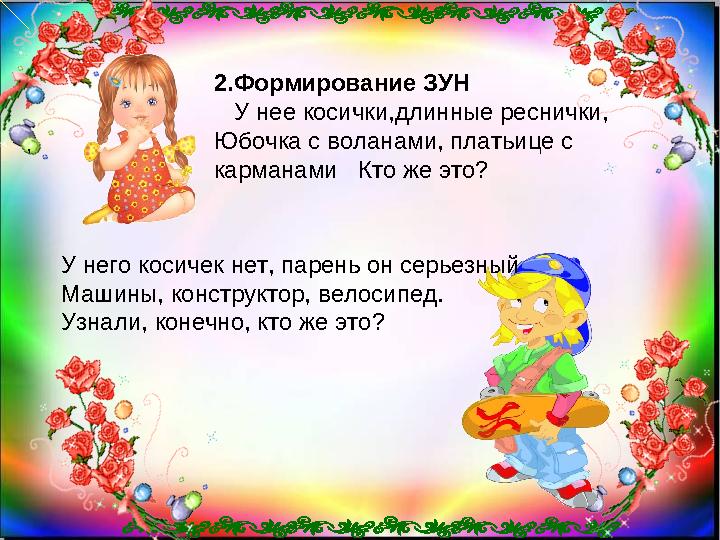 2.Формирование ЗУН

У нее косички,длинные реснички, Юбочка с воланами, платьице с карманами   Кто же это?

У него косичек нет, парень он серьезный Машины, конструктор, велосипед. Узнали, конечно, кто же это?